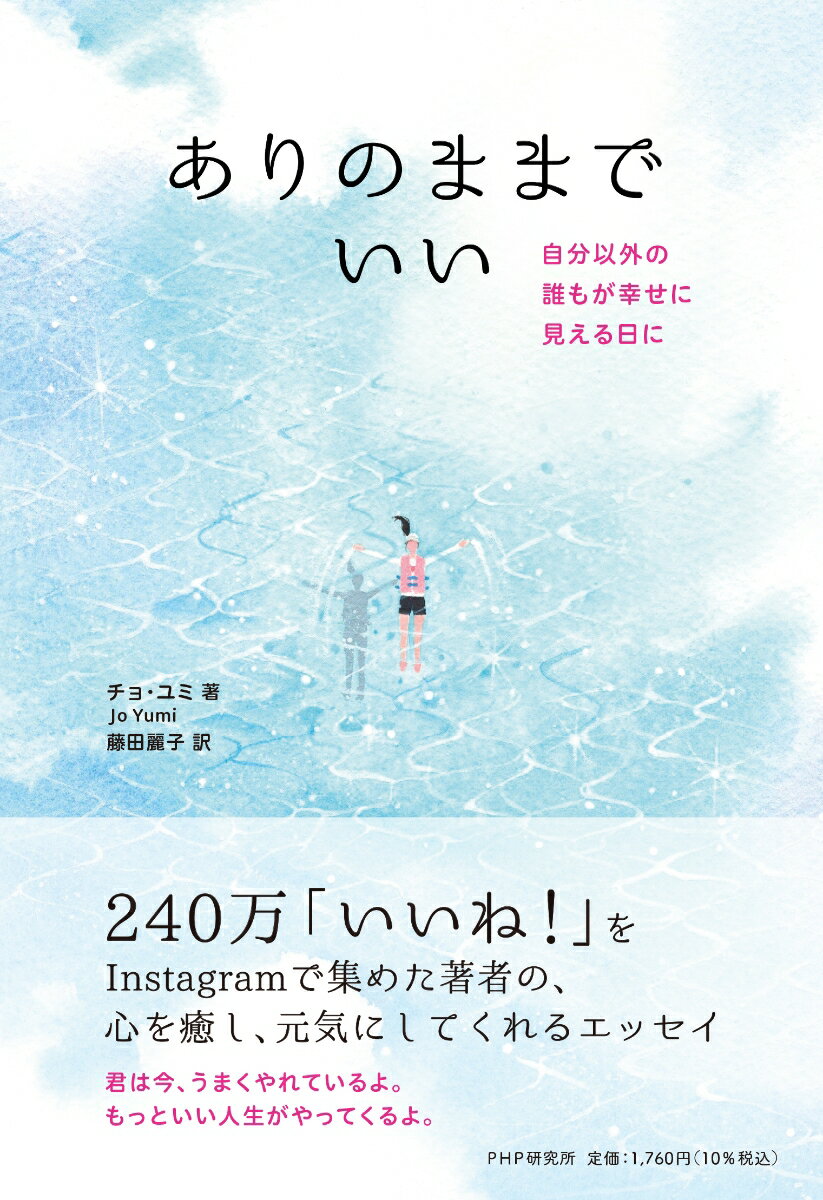 ありのままで
いい

自分以外の
誰もが幸せに
見える日に

チョ・ユミ 著
Jo Yumi
藤田麗子 訳

240万「いいね！」を
Instagramで集めた著者の、
心を癒し、元気にしてくれるエッセイ

君は今、うまくやれているよ。
もっといい人生がやってくるよ。

PHP研究所　定価：1,760円（10％税込）